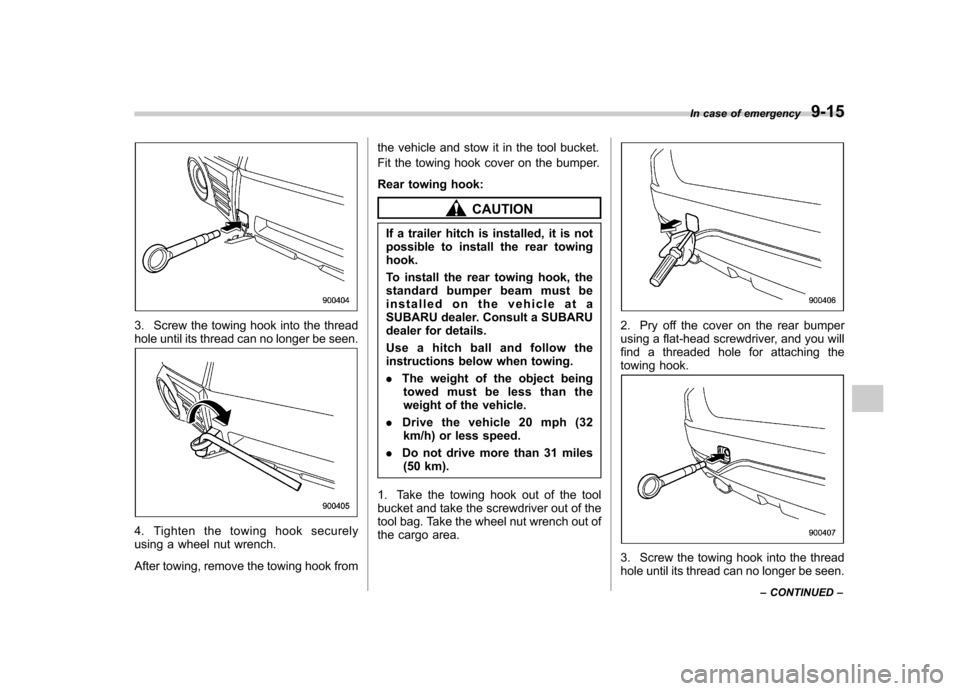 In case of emergency 9-15

900404

3. Screw the towing hook into the thread hole until its thread can no longer be seen.

900405

4. Tighten the towing hook securely using a wheel nut wrench.

After towing, remove the towing hook from the vehicle and stow it in the tool bucket. Fit the towing hook cover on the bumper.

Rear towing hook:

CAUTION

If a trailer hitch is installed, it is not possible to install the rear towing hook.

To install the rear towing hook, the standard bumper beam must be installed on the vehicle at a SUBARU dealer. Consult a SUBARU dealer for details.

Use a hitch ball and follow the instructions below when towing.

. The weight of the object being towed must be less than the weight of the vehicle.

. Drive the vehicle 20 mph (32 km/h) or less speed.

. Do not drive more than 31 miles (50 km).

1. Take the towing hook out of the tool bucket and take the screwdriver out of the tool bag. Take the wheel nut wrench out of the cargo area.

900406

2. Pry off the cover on the rear bumper using a flat-head screwdriver, and you will find a threaded hole for attaching the towing hook.

900407

3. Screw the towing hook into the thread hole until its thread can no longer be seen.

– CONTINUED –

carmanualsonline.info